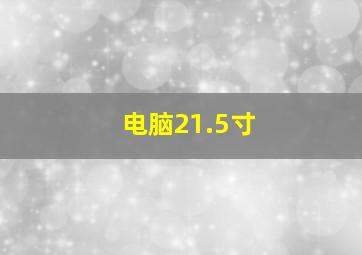 电脑21.5寸